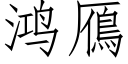 鸿鴈